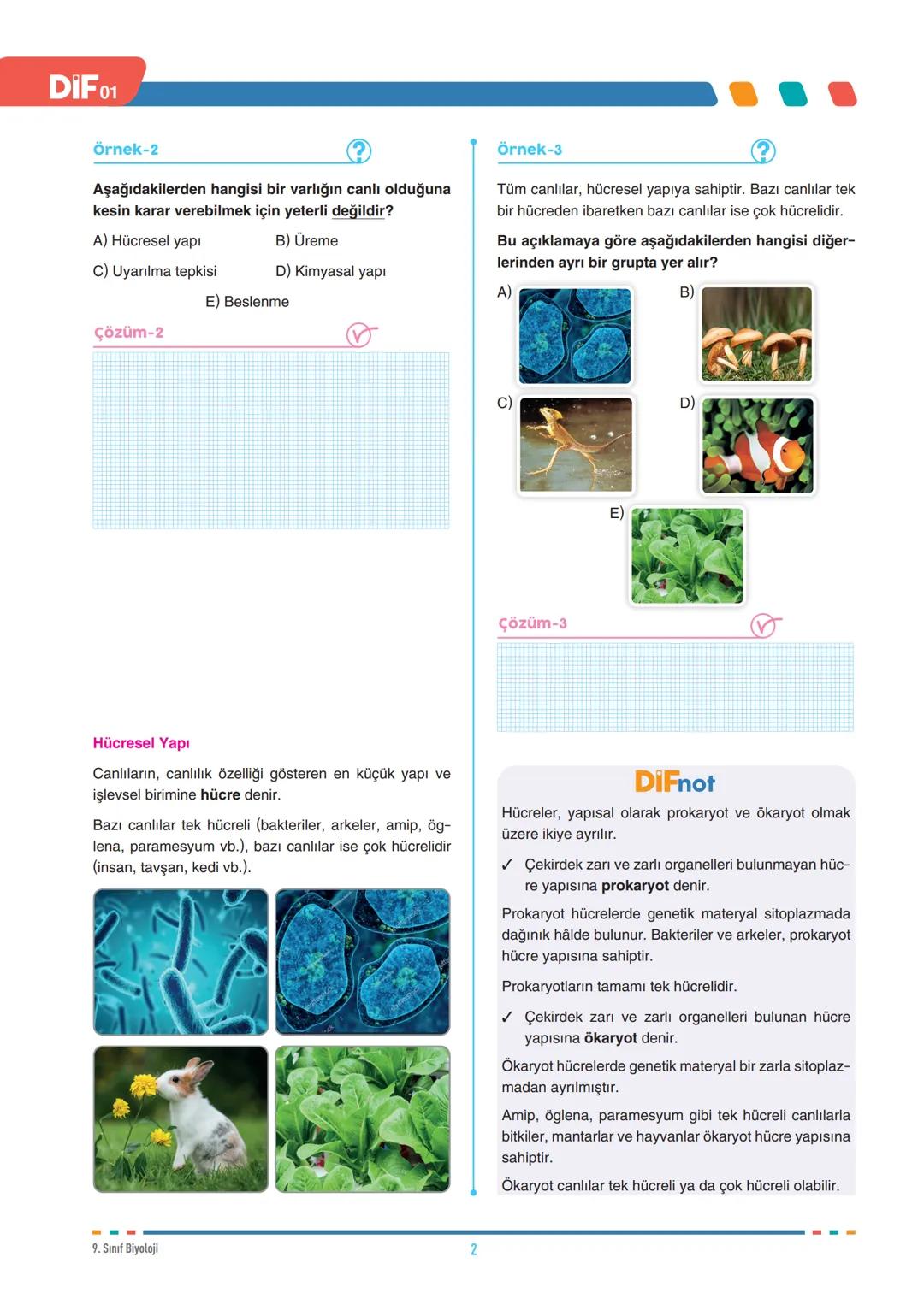 DİF 01

Örnek-2

Aşağıdakilerden hangisi bir varlığın canlı olduğuna kesin karar verebilmek için yeterli değildir?

A) Hücresel yapı
B) Üreme
C) Uyarılma tepkisi
D) Kimyasal yapı
E) Beslenme

Çözüm-2

Hücresel Yapı

Canlıların, canlılık özelliği gösteren en küçük yapı ve işlevsel birimine hücre denir.

Bazı canlılar tek hücreli (bakteriler, arkeler, amip, öglena, paramesyum vb.), bazı canlılar ise çok hücrelidir (insan, tavşan, kedi vb.).

Örnek-3

Tüm canlılar, hücresel yapıya sahiptir. Bazı canlılar tek bir hücreden ibaretken bazı canlılar ise çok hücrelidir.

Bu açıklamaya göre aşağıdakilerden hangisi diğerlerinden ayrı bir grupta yer alır?

A)
B)
C)
D)
E)

Çözüm-3

DİFnot

Hücreler, yapısal olarak prokaryot ve ökaryot olmak üzere ikiye ayrılır.

✓ Çekirdek zarı ve zarlı organelleri bulunmayan hücre yapısına prokaryot denir.

Prokaryot hücrelerde genetik materyal sitoplazmada dağınık hâlde bulunur. Bakteriler ve arkeler, prokaryot hücre yapısına sahiptir.

Prokaryotların tamamı tek hücrelidir.

✓ Çekirdek zarı ve zarlı organelleri bulunan hücre yapısına ökaryot denir.

Ökaryot hücrelerde genetik materyal bir zarla sitoplazmadan ayrılmıştır.

Amip, öglena, paramesyum gibi tek hücreli canlılarla bitkiler, mantarlar ve hayvanlar ökaryot hücre yapısına sahiptir.

Ökaryot canlılar tek hücreli ya da çok hücreli olabilir.

9. Sınıf Biyoloji
2